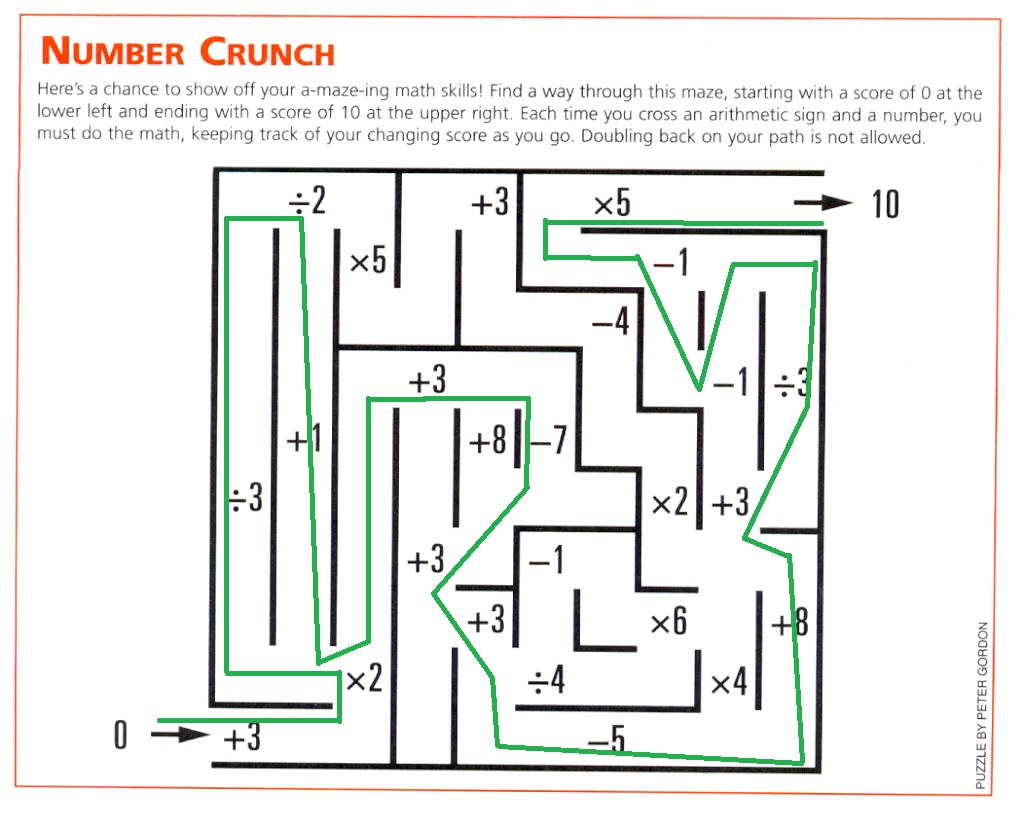 NUMBER CRUNCH

Here's a chance to show off your a-maze-ing math skills! Find a way through this maze, starting with a score of 0 at the lower left and ending with a score of 10 at the upper right. Each time you cross an arithmetic sign and a number, you must do the math, keeping track of your changing score as you go. Doubling back on your path is not allowed.

$\div 2$
$+3$
$\times 5$
10
$\times 5$
$-1$
$-4$
$+3$
$-1$
$\div 3$
$+1$
$+8$
$-7$
$\div 3$
$\times 2$
$+3$
$+3$
$-1$
$+3$
$\times 6$
$+8$
$\times 2$
$\div 4$
$\times 4$
0
$+3$
$-5$

PUZZLE BY PETER GORDON